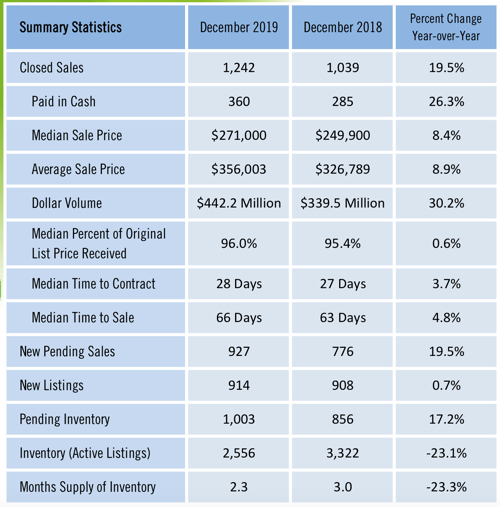 | Summary Statistics | December 2019 | December 2018 | Percent Change Year-over-Year |
|---|---|---|---|
| Closed Sales | 1,242 | 1,039 | 19.5% |
| Paid in Cash | 360 | 285 | 26.3% |
| Median Sale Price | \$271,000 | \$249,900 | 8.4% |
| Average Sale Price | \$356,003 | \$326,789 | 8.9% |
| Dollar Volume | \$442.2 Million | \$339.5 Million | 30.2% |
| Median Percent of Original List Price Received | 96.0% | 95.4% | 0.6% |
| Median Time to Contract | 28 Days | 27 Days | 3.7% |
| Median Time to Sale | 66 Days | 63 Days | 4.8% |
| New Pending Sales | 927 | 776 | 19.5% |
| New Listings | 914 | 908 | 0.7% |
| Pending Inventory | 1,003 | 856 | 17.2% |
| Inventory (Active Listings) | 2,556 | 3,322 | -23.1% |
| Months Supply of Inventory | 2.3 | 3.0 | -23.3% |